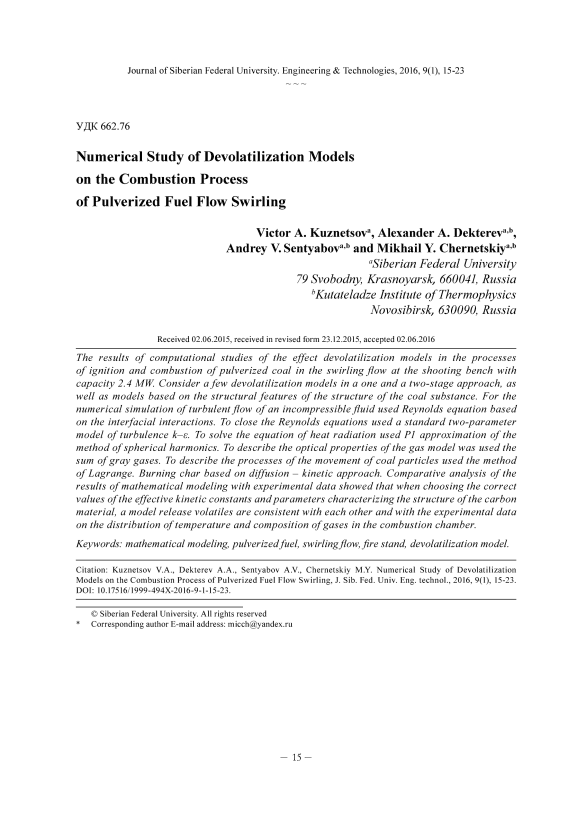 Journal of Siberian Federal University. Engineering & Technologies, 2016, 9(1), 15-23
~ ~ ~

УДК 662.76

Numerical Study of Devolatilization Models on the Combustion Process of Pulverized Fuel Flow Swirling

Victor A. Kuznetsov$^{a}$, Alexander A. Dekterev$^{a,b}$, Andrey V. Sentyabov$^{a,b}$ and Mikhail Y. Chernetskiy$^{a,b}$
$^{a}$Siberian Federal University
79 Svobodny, Krasnoyarsk, 660041, Russia
$^{b}$Kutateladze Institute of Thermophysics
Novosibirsk, 630090, Russia

Received 02.06.2015, received in revised form 23.12.2015, accepted 02.06.2016

The results of computational studies of the effect devolatilization models in the processes of ignition and combustion of pulverized coal in the swirling flow at the shooting bench with capacity 2.4 MW. Consider a few devolatilization models in a one and a two-stage approach, as well as models based on the structural features of the structure of the coal substance. For the numerical simulation of turbulent flow of an incompressible fluid used Reynolds equation based on the interfacial interactions. To close the Reynolds equations used a standard two-parameter model of turbulence k–ε. To solve the equation of heat radiation used P1 approximation of the method of spherical harmonics. To describe the optical properties of the gas model was used the sum of gray gases. To describe the processes of the movement of coal particles used the method of Lagrange. Burning char based on diffusion – kinetic approach. Comparative analysis of the results of mathematical modeling with experimental data showed that when choosing the correct values of the effective kinetic constants and parameters characterizing the structure of the carbon material, a model release volatiles are consistent with each other and with the experimental data on the distribution of temperature and composition of gases in the combustion chamber.

Keywords: mathematical modeling, pulverized fuel, swirling flow, fire stand, devolatilization model.

Citation: Kuznetsov V.A., Dekterev A.A., Sentyabov A.V., Chernetskiy M.Y. Numerical Study of Devolatilization Models on the Combustion Process of Pulverized Fuel Flow Swirling, J. Sib. Fed. Univ. Eng. technol., 2016, 9(1), 15-23. DOI: 10.17516/1999-494X-2016-9-1-15-23.

© Siberian Federal University. All rights reserved
* Corresponding author E-mail address: micch@yandex.ru

– 15 –